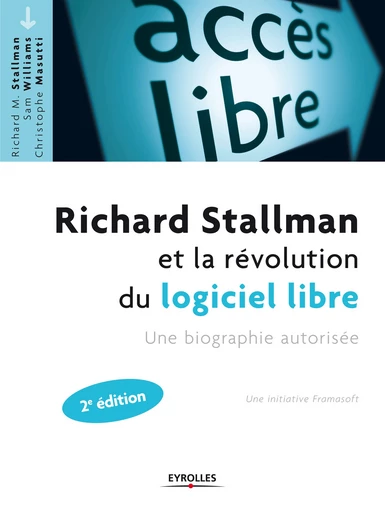 Richard M. Stallman
Sam Williams
Christophe Masutti

accès libre

Richard Stallman et la révolution du logiciel libre

Une biographie autorisée

2$^e$ édition

Une initiative Framasoft

EYROLLES